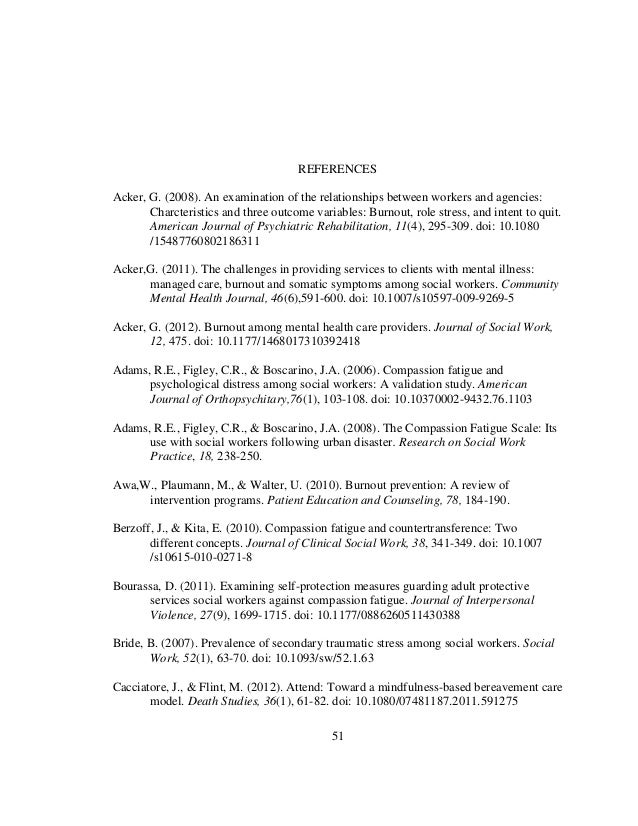 REFERENCES

Acker, G. (2008). An examination of the relationships between workers and agencies: Charcteristics and three outcome variables: Burnout, role stress, and intent to quit. American Journal of Psychiatric Rehabilitation, 11(4), 295-309. doi: 10.1080 /15487760802186311

Acker,G. (2011). The challenges in providing services to clients with mental illness: managed care, burnout and somatic symptoms among social workers. Community Mental Health Journal, 46(6),591-600. doi: 10.1007/s10597-009-9269-5

Acker, G. (2012). Burnout among mental health care providers. Journal of Social Work, 12, 475. doi: 10.1177/1468017310392418

Adams, R.E., Figley, C.R., & Boscarino, J.A. (2006). Compassion fatigue and psychological distress among social workers: A validation study. American Journal of Orthopsychitary,76(1), 103-108. doi: 10.10370002-9432.76.1103

Adams, R.E., Figley, C.R., & Boscarino, J.A. (2008). The Compassion Fatigue Scale: Its use with social workers following urban disaster. Research on Social Work Practice, 18, 238-250.

Awa,W., Plaumann, M., & Walter, U. (2010). Burnout prevention: A review of intervention programs. Patient Education and Counseling, 78, 184-190.

Berzoff, J., & Kita, E. (2010). Compassion fatigue and countertransference: Two different concepts. Journal of Clinical Social Work, 38, 341-349. doi: 10.1007 /s10615-010-0271-8

Bourassa, D. (2011). Examining self-protection measures guarding adult protective services social workers against compassion fatigue. Journal of Interpersonal Violence, 27(9), 1699-1715. doi: 10.1177/0886260511430388

Bride, B. (2007). Prevalence of secondary traumatic stress among social workers. Social Work, 52(1), 63-70. doi: 10.1093/sw/52.1.63

Cacciatore, J., & Flint, M. (2012). Attend: Toward a mindfulness-based bereavement care model. Death Studies, 36(1), 61-82. doi: 10.1080/07481187.2011.591275

51